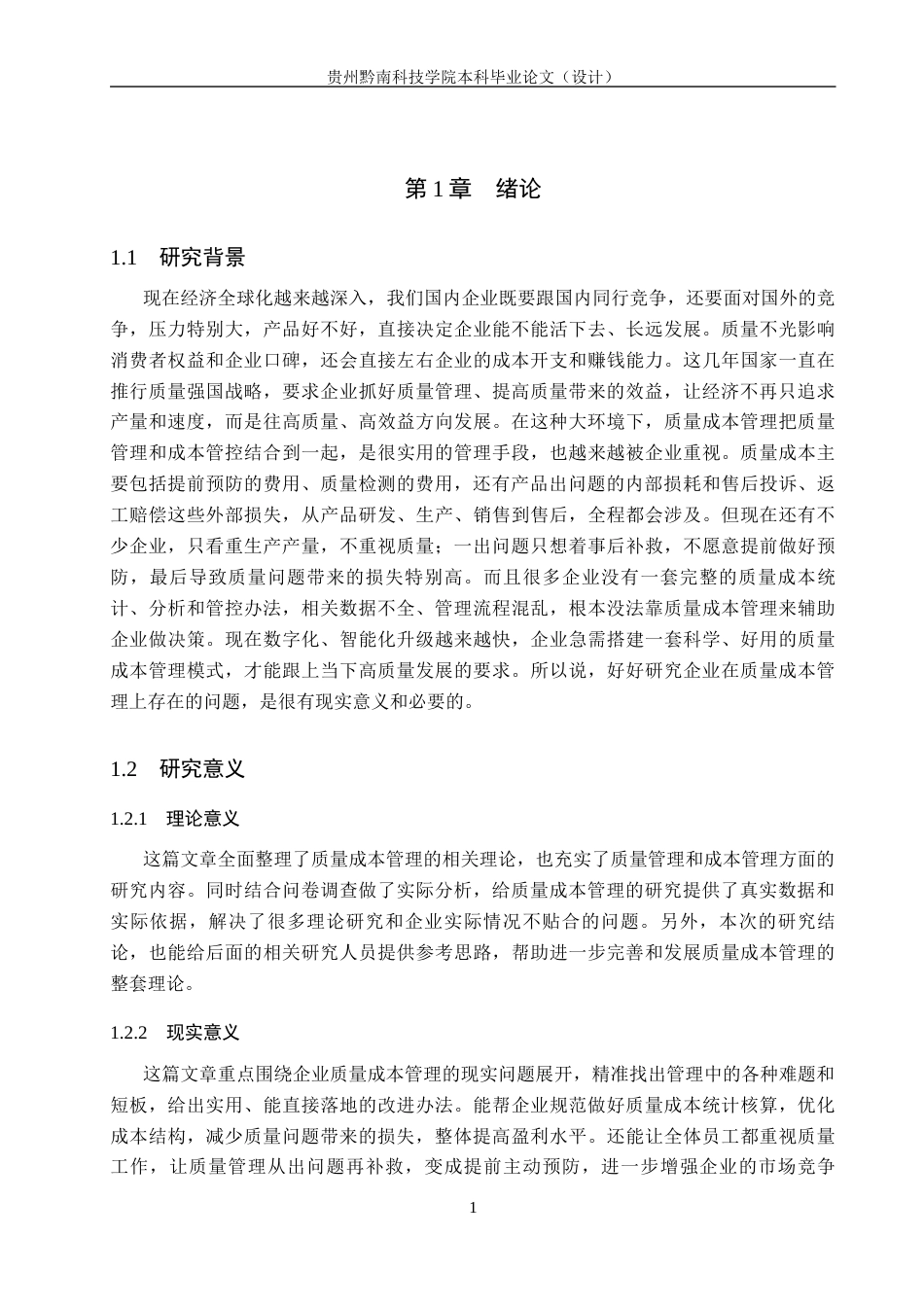 贵州黔南科技学院本科毕业论文（设计）

第1章 绪论

1.1 研究背景

现在经济全球化越来越深入，我们国内企业既要跟国内同行竞争，还要面对国外的竞争，压力特别大，产品好不好，直接决定企业能不能活下去、长远发展。质量不光影响消费者权益和企业口碑，还会直接左右企业的成本开支和赚钱能力。这几年国家一直在推行质量强国战略，要求企业抓好质量管理、提高质量带来的效益，让经济不再只追求产量和速度，而是往高质量、高效益方向发展。在这种大环境下，质量成本管理把质量管理和成本管控结合到一起，是很实用的管理手段，也越来越被企业重视。质量成本主要包括提前预防的费用、质量检测的费用，还有产品出问题的内部损耗和售后投诉、返工赔偿这些外部损失，从产品研发、生产、销售到售后，全程都会涉及。但现在还有不少企业，只看重生产产量，不重视质量；一出问题只想着事后补救，不愿意提前做好预防，最后导致质量问题带来的损失特别高。而且很多企业没有一套完整的质量成本统计、分析和管控办法，相关数据不全、管理流程混乱，根本没法靠质量成本管理来辅助企业做决策。现在数字化、智能化升级越来越快，企业急需搭建一套科学、好用的质量成本管理模式，才能跟上当下高质量发展的要求。所以说，好好研究企业在质量成本管理上存在的问题，是很有现实意义和必要的。

1.2 研究意义

1.2.1 理论意义

这篇文章全面整理了质量成本管理的相关理论，也充实了质量管理和成本管理方面的研究内容。同时结合问卷调查做了实际分析，给质量成本管理的研究提供了真实数据和实际依据，解决了很多理论研究和企业实际情况不贴合的问题。另外，本次的研究结论，也能给后面的相关研究人员提供参考思路，帮助进一步完善和发展质量成本管理的整套理论。

1.2.2 现实意义

这篇文章重点围绕企业质量成本管理的现实问题展开，精准找出管理中的各种难题和短板，给出实用、能直接落地的改进办法。能帮企业规范做好质量成本统计核算，优化成本结构，减少质量问题带来的损失，整体提高盈利水平。还能让全体员工都重视质量工作，让质量管理从出问题再补救，变成提前主动预防，进一步增强企业的市场竞争

1